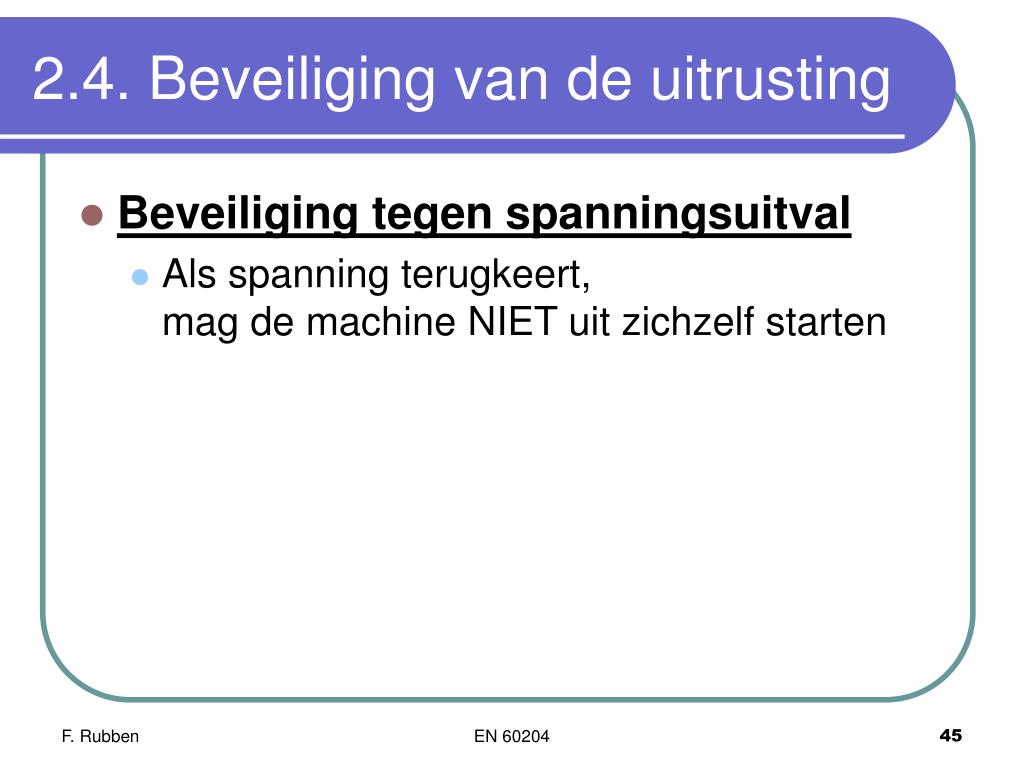 2.4. Beveiliging van de uitrusting

Beveiliging tegen spanningsuitval

Als spanning terugkeert, mag de machine NIET uit zichzelf starten

F. Rubben

EN 60204

45